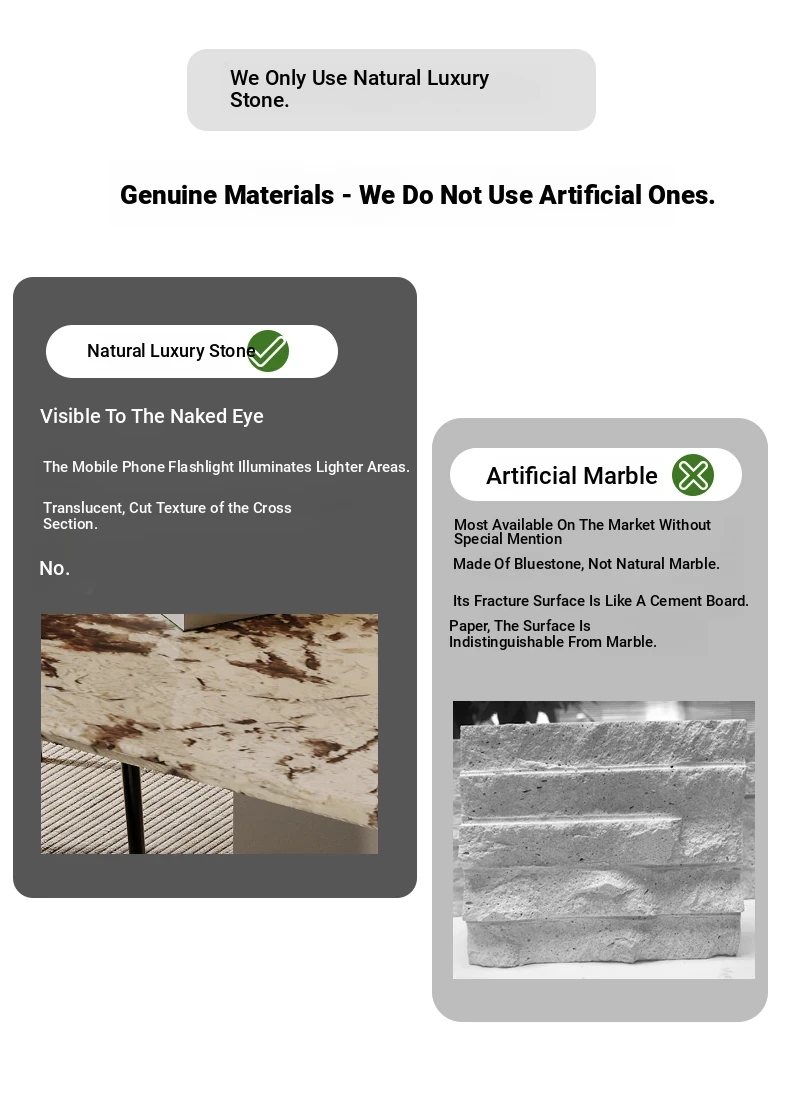 We Only Use Natural Luxury Stone.

Genuine Materials - We Do Not Use Artificial Ones.

Natural Luxury Stone

Visible To The Naked Eye

The Mobile Phone Flashlight Illuminates Lighter Areas.

Translucent, Cut Texture of the Cross Section.

No.

Artificial Marble

Most Available On The Market Without Special Mention

Made Of Bluestone, Not Natural Marble.

Its Fracture Surface Is Like A Cement Board.

Paper, The Surface Is Indistinguishable From Marble.